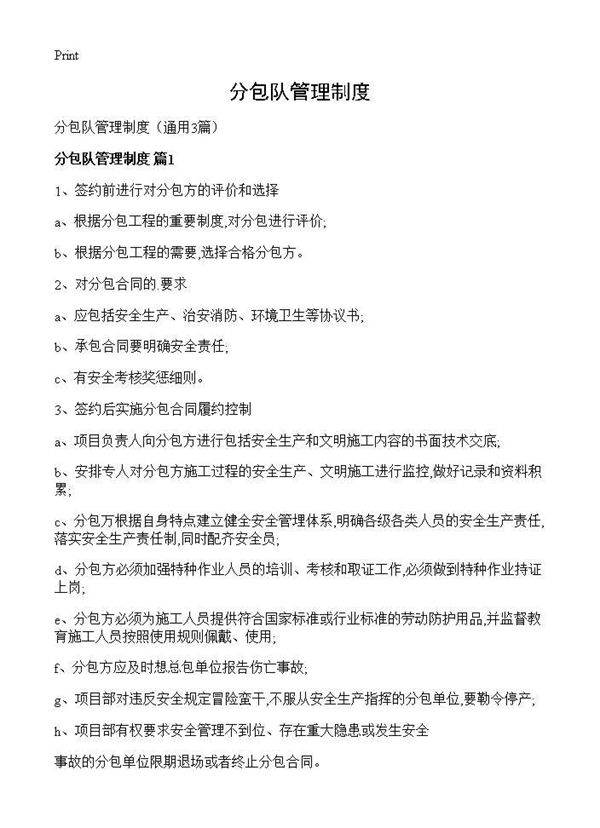 Print

分包队管理制度

分包队管理制度（通用3篇）

分包队管理制度 篇1

1、签约前进行对分包方的评价和选择

a、根据分包工程的重要制度,对分包进行评价;

b、根据分包工程的需要,选择合格分包方。

2、对分包合同的.要求

a、应包括安全生产、治安消防、环境卫生等协议书;

b、承包合同要明确安全责任;

c、有安全考核奖惩细则。

3、签约后实施分包合同履约控制

a、项目负责人向分包方进行包括安全生产和文明施工内容的书面技术交底;

b、安排专人对分包方施工过程的安全生产、文明施工进行监控,做好记录和资料积累;

c、分包万根据自身特点建立健全安全管理体系,明确各级各类人员的安全生产责任,落实安全生产责任制,同时配齐安全员;

d、分包方必须加强特种作业人员的培训、考核和取证工作,必须做到特种作业持证上岗;

e、分包方必须为施工人员提供符合国家标准或行业标准的劳动防护用品,并监督教育施工人员按照使用规则佩戴、使用;

f、分包方应及时想总包单位报告伤亡事故;

g、项目部对违反安全规定冒险蛮干,不服从安全生产指挥的分包单位,要勒令停产;

h、项目部有权要求安全管理不到位、存在重大隐患或发生安全

事故的分包单位限期退场或者终止分包合同。